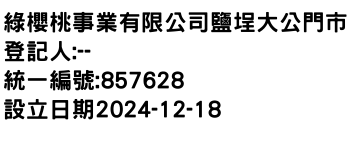 綠櫻桃事業有限公司鹽埕大公門市
登記人:--
統一編號:857628
設立日期2024-12-18